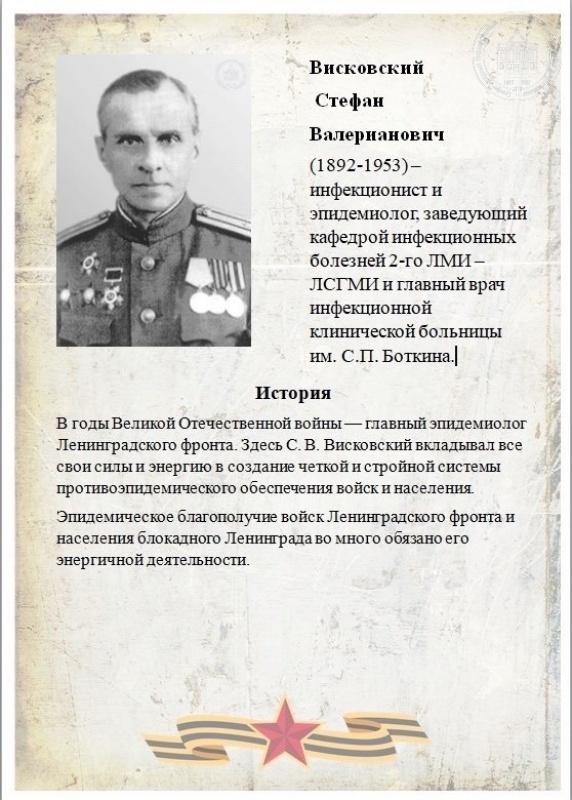 Висковский

Стефан

Валерианович

(1892-1953) – инфекционист и эпидемиолог, заведующий кафедрой инфекционных болезней 2-го ЛМИ – ЛСГМИ и главный врач инфекционной клинической больницы им. С.П. Боткина.

История

В годы Великой Отечественной войны — главный эпидемиолог Ленинградского фронта. Здесь С. В. Висковский вкладывал все свои силы и энергию в создание четкой и стройной системы противоэпидемического обеспечения войск и населения.

Эпидемическое благополучие войск Ленинградского фронта и населения блокадного Ленинграда во много обязано его энергичной деятельности.